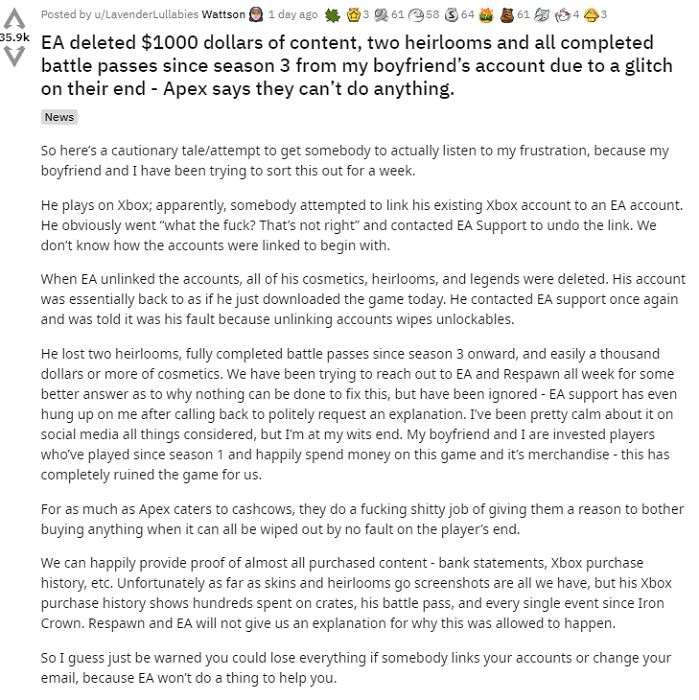 35.9k

Posted by u/LavenderLullabies Wattson 1 day ago 3 61 58 64 61 4 3

EA deleted $1000 dollars of content, two heirlooms and all completed battle passes since season 3 from my boyfriend's account due to a glitch on their end - Apex says they can't do anything.

News

So here's a cautionary tale/attempt to get somebody to actually listen to my frustration, because my boyfriend and I have been trying to sort this out for a week.

He plays on Xbox; apparently, somebody attempted to link his existing Xbox account to an EA account. He obviously went "what the fuck? That's not right" and contacted EA Support to undo the link. We don't know how the accounts were linked to begin with.

When EA unlinked the accounts, all of his cosmetics, heirlooms, and legends were deleted. His account was essentially back to as if he just downloaded the game today. He contacted EA support once again and was told it was his fault because unlinking accounts wipes unlockables.

He lost two heirlooms, fully completed battle passes since season 3 onward, and easily a thousand dollars or more of cosmetics. We have been trying to reach out to EA and Respawn all week for some better answer as to why nothing can be done to fix this, but have been ignored - EA support has even hung up on me after calling back to politely request an explanation. I've been pretty calm about it on social media all things considered, but I'm at my wits end. My boyfriend and I are invested players who've played since season 1 and happily spend money on this game and it's merchandise - this has completely ruined the game for us.

For as much as Apex caters to cashcows, they do a fucking shitty job of giving them a reason to bother buying anything when it can all be wiped out by no fault on the player's end.

We can happily provide proof of almost all purchased content - bank statements, Xbox purchase history, etc. Unfortunately as far as skins and heirlooms go screenshots are all we have, but his Xbox purchase history shows hundreds spent on crates, his battle pass, and every single event since Iron Crown. Respawn and EA will not give us an explanation for why this was allowed to happen.

So I guess just be warned you could lose everything if somebody links your accounts or change your email, because EA won't do a thing to help you.